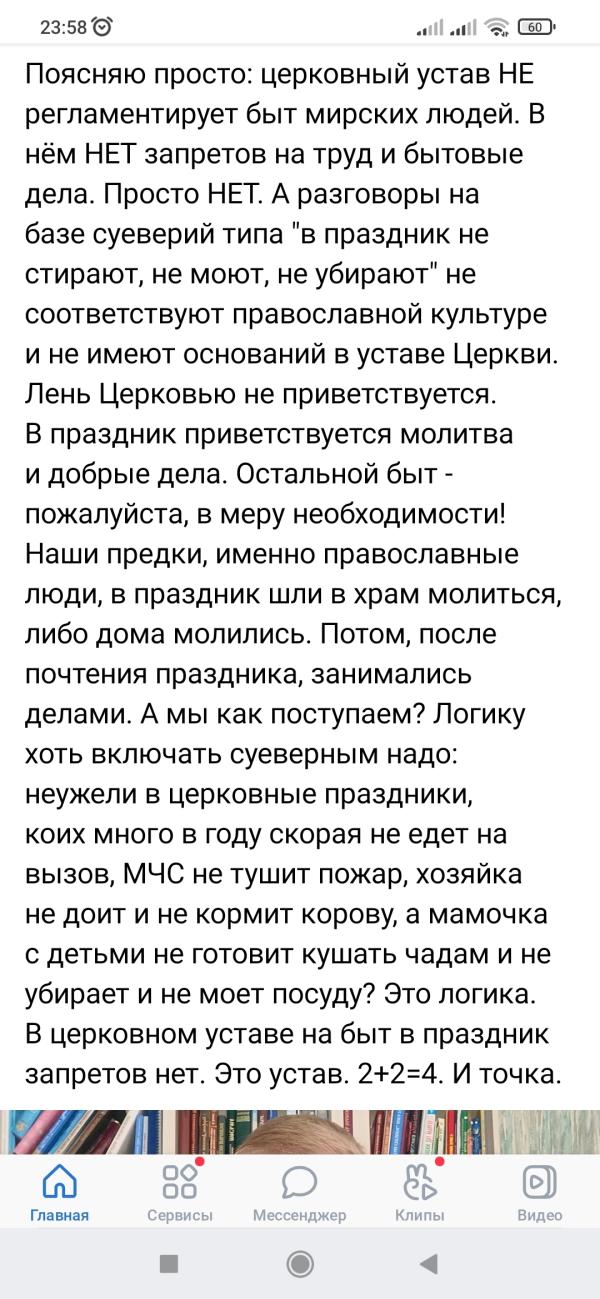 23:58 60

Поясняю просто: церковный устав НЕ регламентирует быт мирских людей. В нём НЕТ запретов на труд и бытовые дела. Просто НЕТ. А разговоры на базе суеверий типа "в праздник не стирают, не моют, не убирают" не соответствуют православной культуре и не имеют оснований в уставе Церкви. Лень Церковью не приветствуется.
В праздник приветствуется молитва и добрые дела. Остальной быт - пожалуйста, в меру необходимости! Наши предки, именно православные люди, в праздник шли в храм молиться, либо дома молились. Потом, после почтения праздника, занимались делами. А мы как поступаем? Логику хоть включать суеверным надо: неужели в церковные праздники, коих много в году скорая не едет на вызов, МЧС не тушит пожар, хозяйка не доит и не кормит корову, а мамочка с детьми не готовит кушать чадам и не убирает и не моет посуду? Это логика.
В церковном уставе на быт в праздник запретов нет. Это устав. 2+2=4. И точка.

Главная Сервисы Мессенджер Клипы Видео